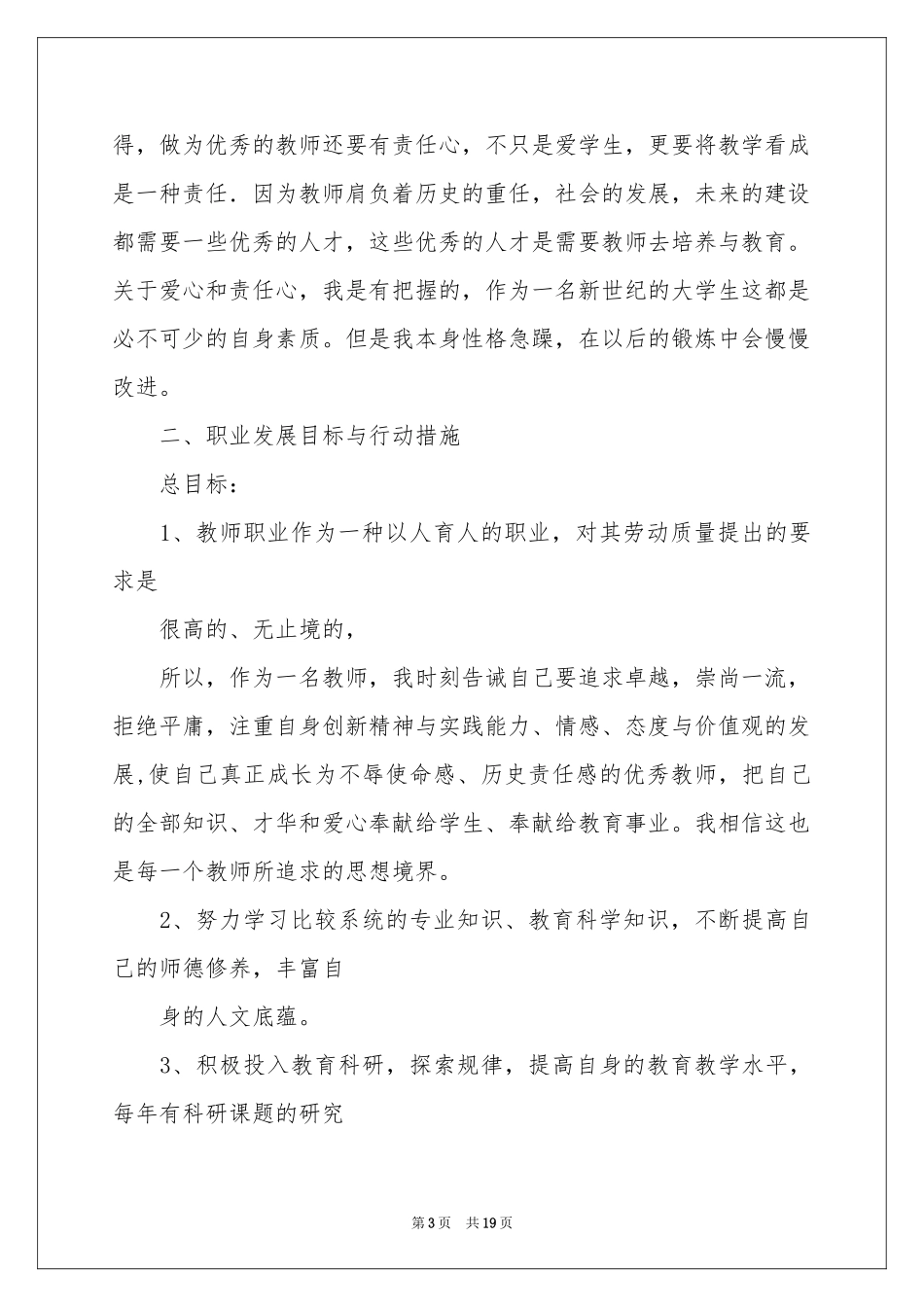 得，做为优秀的教师还要有责任心，不只是爱学生，更要将教学看成是一种责任．因为教师肩负着历史的重任，社会的发展，未来的建设都需要一些优秀的人才，这些优秀的人才是需要教师去培养与教育。关于爱心和责任心，我是有把握的，作为一名新世纪的大学生这都是必不可少的自身素质。但是我本身性格急躁，在以后的锻炼中会慢慢改进。

二、职业发展目标与行动措施

总目标：

1、教师职业作为一种以人育人的职业，对其劳动质量提出的要求是

很高的、无止境的，

所以，作为一名教师，我时刻告诫自己要追求卓越，崇尚一流，拒绝平庸，注重自身创新精神与实践能力、情感、态度与价值观的发展,使自己真正成长为不辱使命感、历史责任感的优秀教师，把自己的全部知识、才华和爱心奉献给学生、奉献给教育事业。我相信这也是每一个教师所追求的思想境界。

2、努力学习比较系统的专业知识、教育科学知识，不断提高自己的师德修养，丰富自

身的人文底蕴。

3、积极投入教育科研，探索规律，提高自身的教育教学水平，每年有科研课题的研究

第3页　共19页